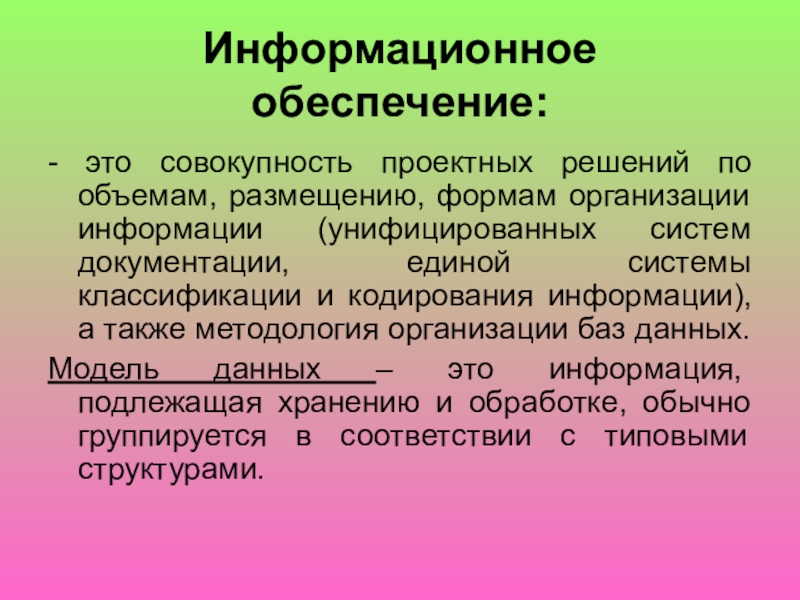 Информационное обеспечение:

- это совокупность проектных решений по объемам, размещению, формам организации информации (унифицированных систем документации, единой системы классификации и кодирования информации), а также методология организации баз данных.

Модель данных – это информация, подлежащая хранению и обработке, обычно группируется в соответствии с типовыми структурами.